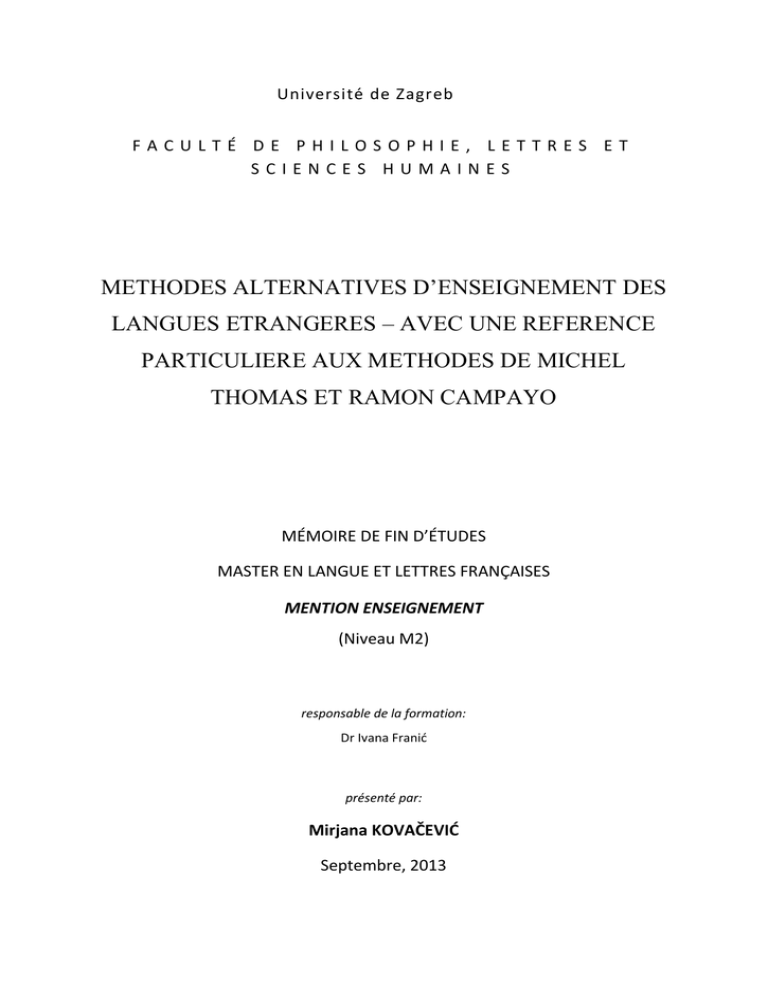 Université de Zagreb

FACULTÉ DE PHILOSOPHIE, LETTRES ET SCIENCES HUMAINES

METHODES ALTERNATIVES D'ENSEIGNEMENT DES LANGUES ETRANGERES – AVEC UNE REFERENCE PARTICULIERE AUX METHODES DE MICHEL THOMAS ET RAMON CAMPAYO

MÉMOIRE DE FIN D'ÉTUDES

MASTER EN LANGUE ET LETTRES FRANÇAISES

MENTION ENSEIGNEMENT

(Niveau M2)

responsable de la formation:

Dr Ivana Franić

présenté par:

Mirjana KOVAČEVIĆ

Septembre, 2013